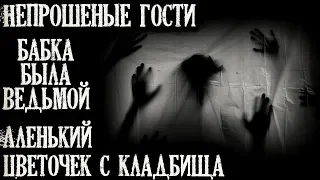 НЕПРОШЕНЫЕ ГОСТИ

БАБКА БЫЛА ВЕДЬМОЙ

АЛЕНЬКИЙ ЦВЕТОЧЕК С КЛАДБИЩА